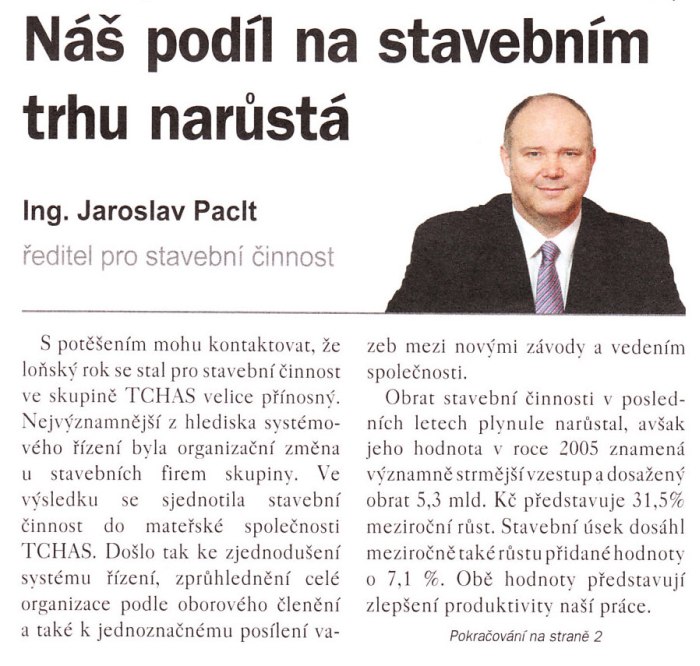 Náš podíl na stavebním trhu narůstá

Ing. Jaroslav Paclt

ředitel pro stavební činnost

S potěšením mohu kontaktovat, že loňský rok se stal pro stavební činnost ve skupině TCHAS velice přínosný. Nejvýznamnější z hlediska systémového řízení byla organizační změna u stavebních firem skupiny. Ve výsledku se sjednotila stavební činnost do mateřské společnosti TCHAS. Došlo tak ke zjednodušení systému řízení, zprůhlednění celé organizace podle oborového členění a také k jednoznačnému posílení vazeb mezi novými závody a vedením společnosti.

Obrat stavební činnosti v posledních letech plynule narůstal, avšak jeho hodnota v roce 2005 znamená významně strmější vzestup a dosažený obrat 5,3 mld. Kč představuje 31,5% meziroční růst. Stavební úsek dosáhl meziročně také růstu přidané hodnoty o 7,1 %. Obě hodnoty představují zlepšení produktivity naší práce.

Pokračování na straně 2